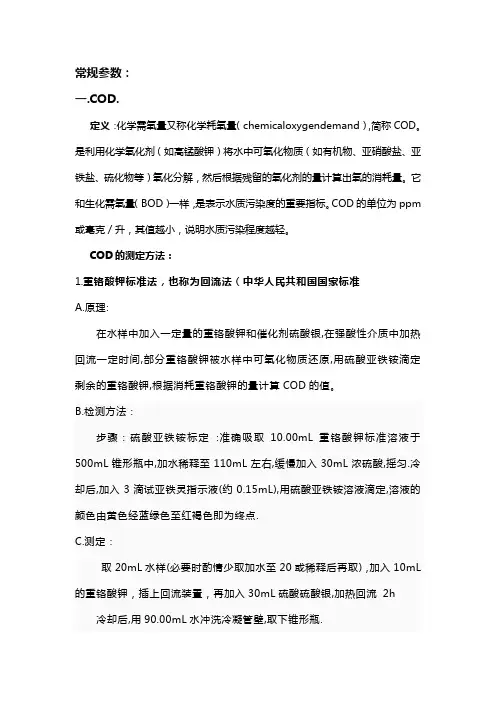 常规参数：

一.COD.

定义：化学需氧量又称化学耗氧量（chemicaloxygendemand），简称 COD。是利用化学氧化剂（如高锰酸钾）将水中可氧化物质（如有机物、亚硝酸盐、亚铁盐、硫化物等）氧化分解，然后根据残留的氧化剂的量计算出氧的消耗量。它和生化需氧量（BOD）一样，是表示水质污染度的重要指标。COD 的单位为 ppm 或毫克／升，其值越小，说明水质污染程度越轻。

COD 的测定方法：

1.重铬酸钾标准法，也称为回流法（中华人民共和国国家标准

A.原理:

在水样中加入一定量的重铬酸钾和催化剂硫酸银,在强酸性介质中加热回流一定时间,部分重铬酸钾被水样中可氧化物质还原,用硫酸亚铁铵滴定剩余的重铬酸钾,根据消耗重铬酸钾的量计算 COD 的值。

B.检测方法：

步骤：硫酸亚铁铵标定：准确吸取 10.00mL 重铬酸钾标准溶液于 500mL 锥形瓶中,加水稀释至 110mL 左右,缓慢加入 30mL 浓硫酸,摇匀.冷却后,加入 3 滴试亚铁灵指示液(约 0.15mL),用硫酸亚铁铵溶液滴定,溶液的颜色由黄色经蓝绿色至红褐色即为终点.

C.测定：

取 20mL 水样(必要时酌情少取加水至 20 或稀释后再取)，加入 10mL 的重铬酸钾，插上回流装置，再加入 30mL 硫酸硫酸银,加热回流 2h

冷却后,用 90.00mL 水冲洗冷凝管壁,取下锥形瓶.